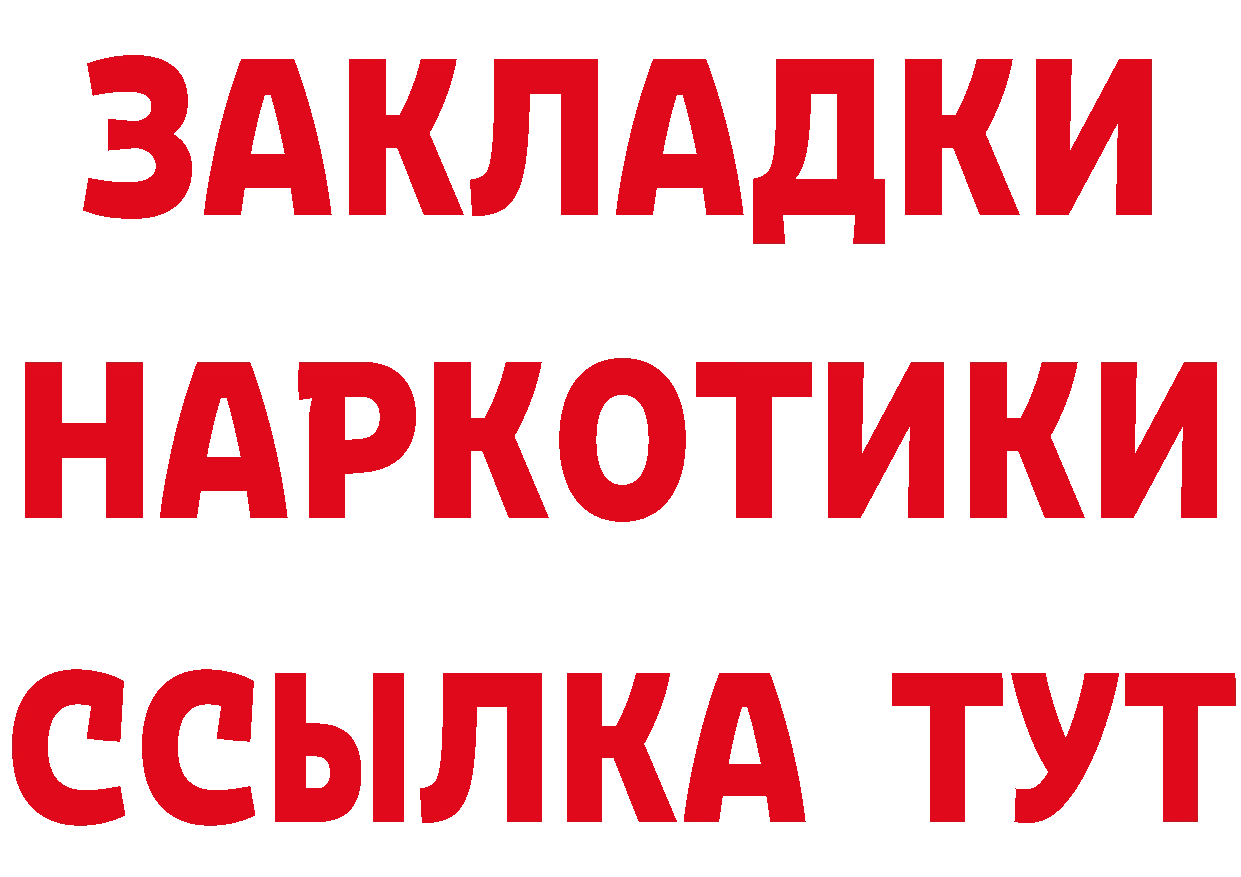 ЗАКЛАДКИ НАРКОТИКИ ССЫЛКА ТУТ